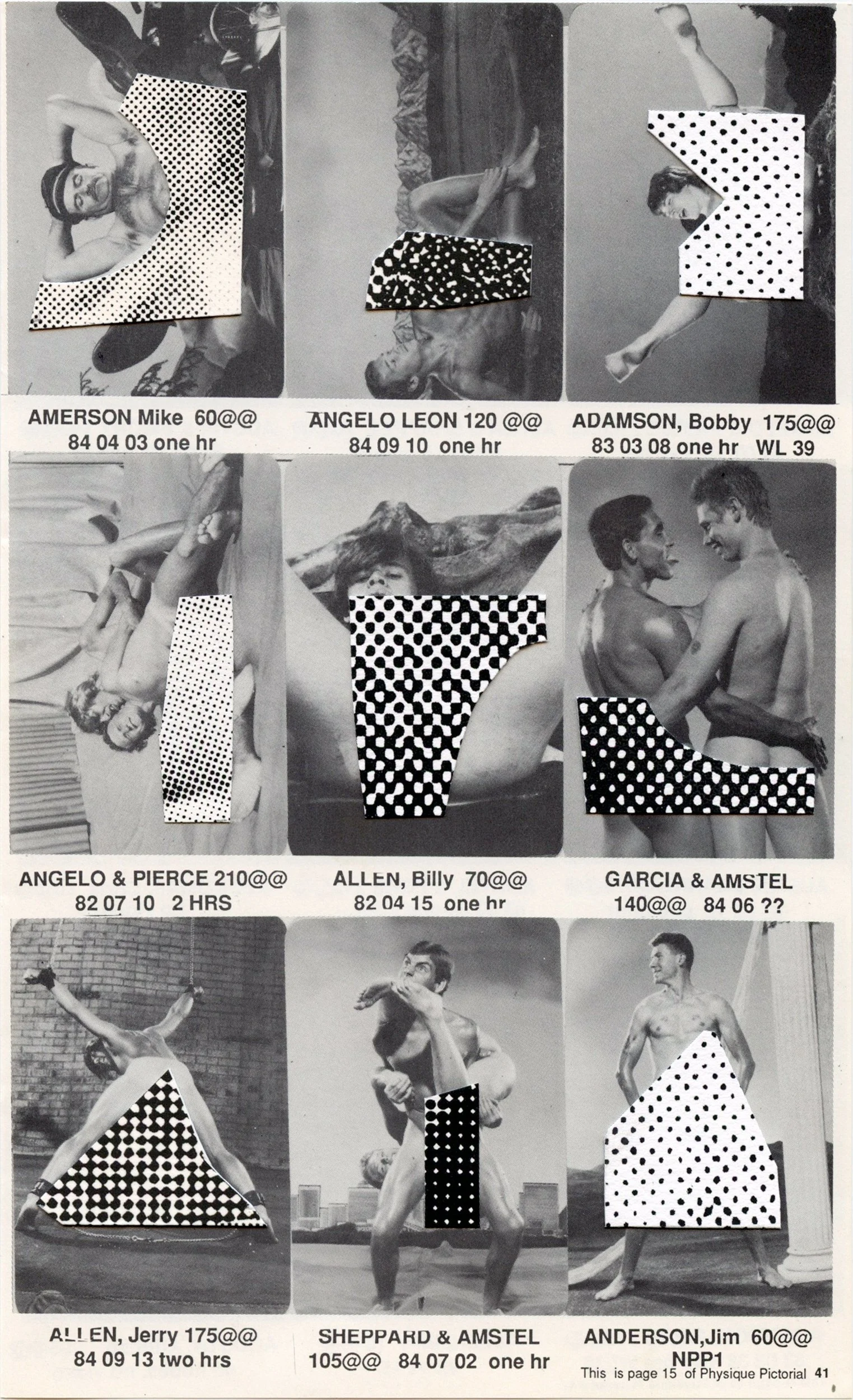 AMERSON Mike 60@@
84 04 03 one hr

ANGELO LEON 120 @@
84 09 10 one hr

ADAMSON, Bobby 175@@
83 03 08 one hr WL 39

ANGELO & PIERCE 210@@
82 07 10 2 HRS

ALLEN, Billy 70@@
82 04 15 one hr

GARCIA & AMSTEL
140@@ 84 06 ??

ALLEN, Jerry 175@@
84 09 13 two hrs

SHEPPARD & AMSTEL
105@@ 84 07 02 one hr

ANDERSON,Jim 60@@
NPP1

This is page 15 of Physique Pictorial 41